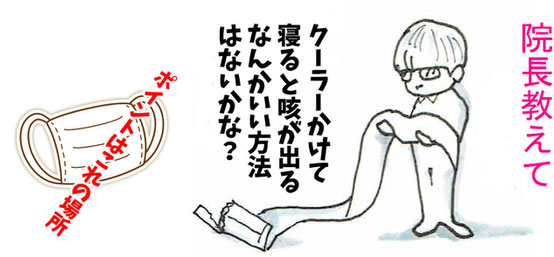 院長教えて

クーラーかけて寝ると咳が出るなんかいい方法はないかな？

ポイントはこの場所